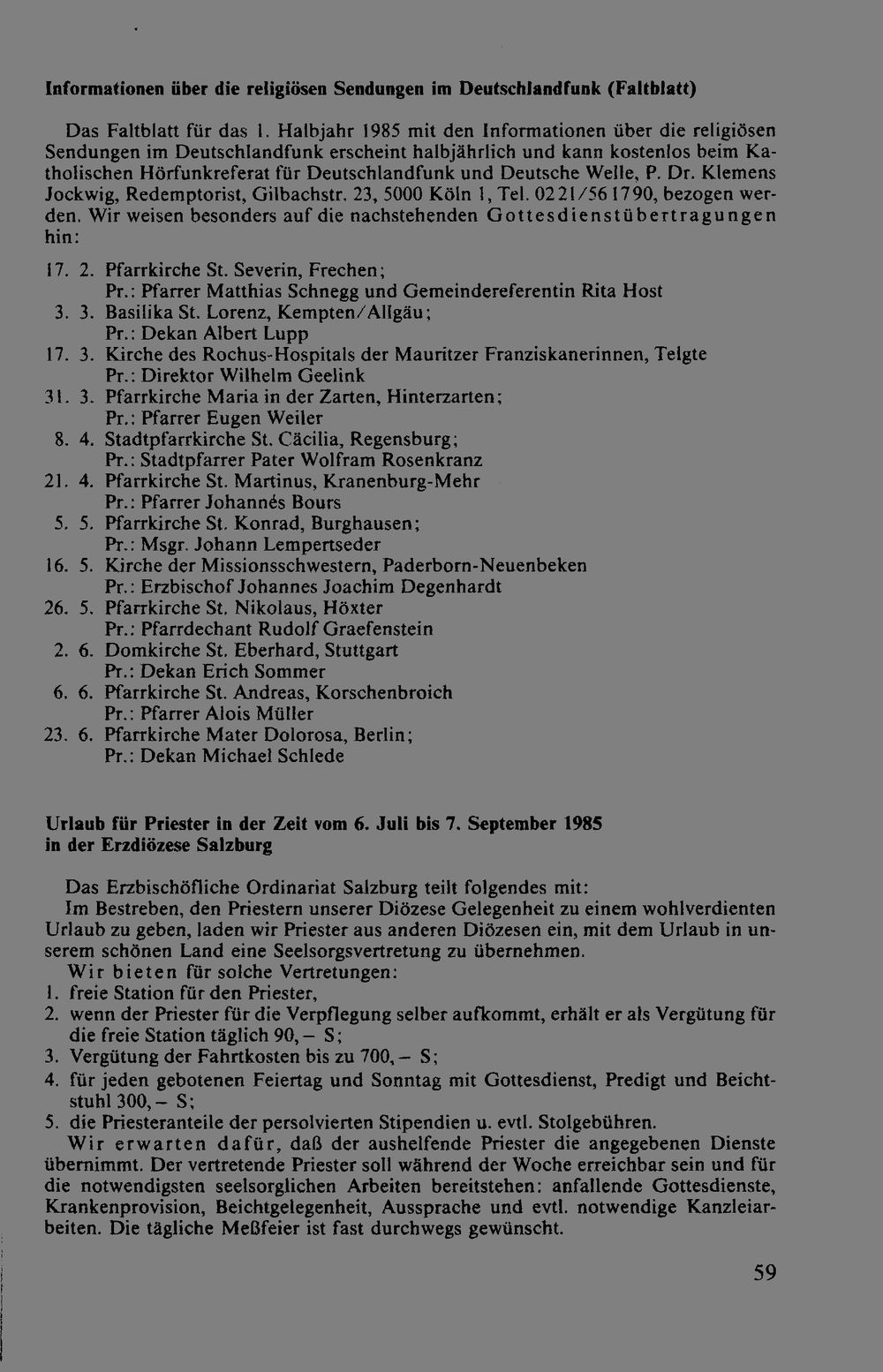 Informationen über die religiösen Sendungen im Deutschlandfunk (Faltblatt)

Das Faltblatt für das 1. Halbjahr 1985 mit den Informationen über die religiösen Sendungen im Deutschlandfunk erscheint halbjährlich und kann kostenlos beim Katholischen Hörfunkreferat für Deutschlandfunk und Deutsche Welle, P. Dr. Klemens Jockwig, Redemptorist, Gilbachstr. 23, 5000 Köln 1, Tel. 0221/561790, bezogen werden. Wir weisen besonders auf die nachstehenden Gottesdienstübertragungen hin:

17. 2. Pfarrkirche St. Severin, Frechen;
Pr.: Pfarrer Matthias Schnegg und Gemeindereferentin Rita Host
3. 3. Basilika St. Lorenz, Kempten/Allgäu;
Pr.: Dekan Albert Lupp
17. 3. Kirche des Rochus-Hospitals der Mauritzer Franziskanerinnen, Telgte
Pr.: Direktor Wilhelm Geelink
31. 3. Pfarrkirche Maria in der Zarten, Hinterzarten;
Pr.: Pfarrer Eugen Weiler
8. 4. Stadtpfarrkirche St. Cäcilia, Regensburg;
Pr.: Stadtpfarrer Pater Wolfram Rosenkranz
21. 4. Pfarrkirche St. Martinus, Kranenburg-Mehr
Pr.: Pfarrer Johannés Bours
5. 5. Pfarrkirche St. Konrad, Burghausen;
Pr.: Msgr. Johann Lempertseder
16. 5. Kirche der Missionsschwestern, Paderborn-Neuenbeken
Pr.: Erzbischof Johannes Joachim Degenhardt
26. 5. Pfarrkirche St. Nikolaus, Höxter
Pr.: Pfarrdechant Rudolf Graefenstein
2. 6. Domkirche St. Eberhard, Stuttgart
Pr.: Dekan Erich Sommer
6. 6. Pfarrkirche St. Andreas, Korschenbroich
Pr.: Pfarrer Alois Müller
23. 6. Pfarrkirche Mater Dolorosa, Berlin;
Pr.: Dekan Michael Schlede

Urlaub für Priester in der Zeit vom 6. Juli bis 7. September 1985
in der Erzdiözese Salzburg

Das Erzbischöfliche Ordinariat Salzburg teilt folgendes mit:
Im Bestreben, den Priestern unserer Diözese Gelegenheit zu einem wohlverdienten Urlaub zu geben, laden wir Priester aus anderen Diözesen ein, mit dem Urlaub in unserem schönen Land eine Seelsorgsvertretung zu übernehmen.
Wir bieten für solche Vertretungen:
1. freie Station für den Priester,
2. wenn der Priester für die Verpflegung selber aufkommt, erhält er als Vergütung für die freie Station täglich 90,– S;
3. Vergütung der Fahrtkosten bis zu 700,– S;
4. für jeden gebotenen Feiertag und Sonntag mit Gottesdienst, Predigt und Beichtstuhl 300,– S;
5. die Priesteranteile der persolvierten Stipendien u. evtl. Stolgebühren.
Wir erwarten dafür, daß der aushelfende Priester die angegebenen Dienste übernimmt. Der vertretende Priester soll während der Woche erreichbar sein und für die notwendigsten seelsorglichen Arbeiten bereitstehen: anfallende Gottesdienste, Krankenprovision, Beichtgelegenheit, Aussprache und evtl. notwendige Kanzleiarbeiten. Die tägliche Meßfeier ist fast durchwegs gewünscht.

59